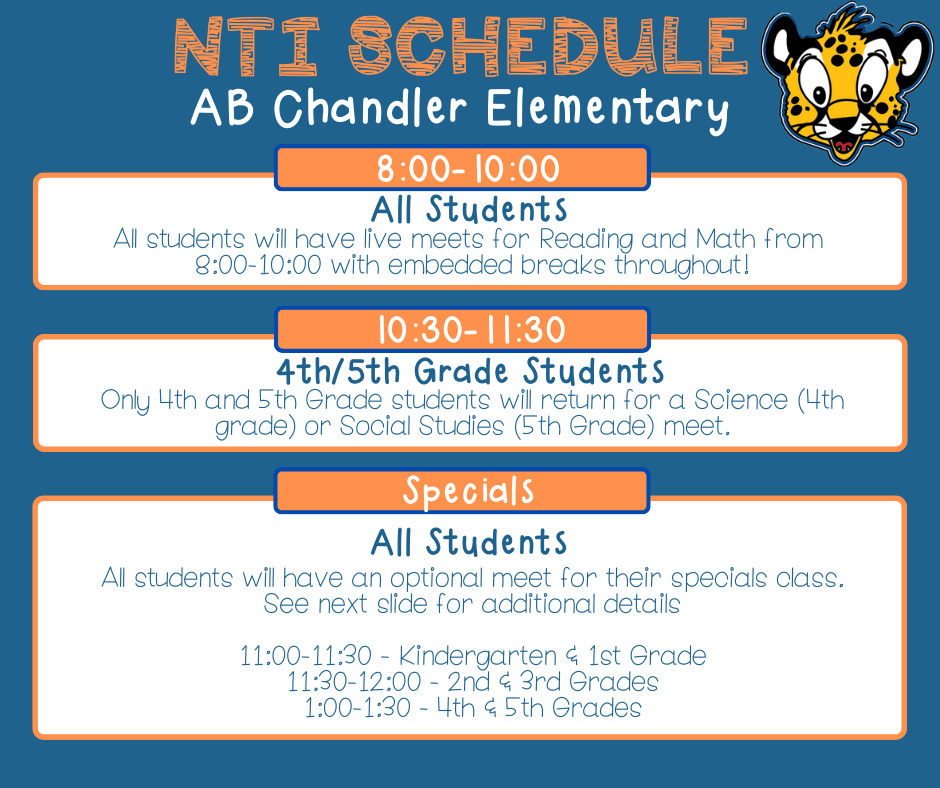 NTI SCHEDULE
AB Chandler Elementary

8:00-10:00
All Students
All students will have live meets for Reading and Math from 8:00-10:00 with embedded breaks throughout!

10:30-11:30
4th/5th Grade Students
Only 4th and 5th Grade students will return for a Science (4th grade) or Social Studies (5th Grade) meet.

Specials
All Students
All students will have an optional meet for their specials class. See next slide for additional details

11:00-11:30 - Kindergarten & 1st Grade
11:30-12:00 - 2nd & 3rd Grades
1:00-1:30 - 4th & 5th Grades